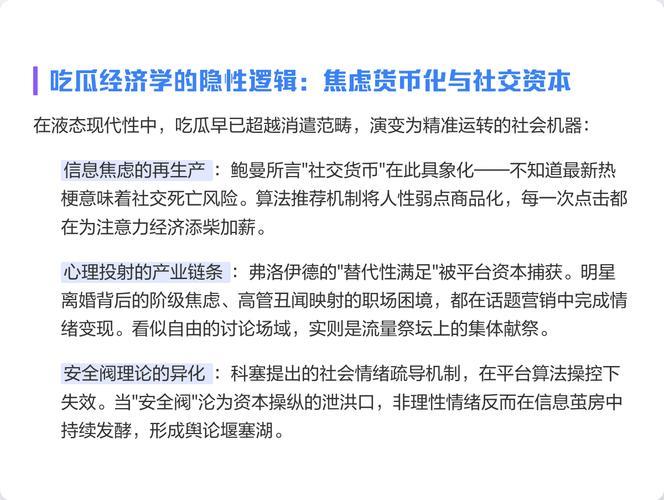 吃瓜经济学的隐性逻辑：焦虑货币化与社交资本

在液态现代性中，吃瓜早已超越消遣范畴，演变为精准运转的社会机器：

信息焦虑的再生产：鲍曼所言"社交货币"在此具象化——不知道最新热梗意味着社交死亡风险。算法推荐机制将人性弱点商品化，每一次点击都在为注意力经济添柴加薪。

心理投射的产业链条：弗洛伊德的"替代性满足"被平台资本捕获。明星离婚背后的阶级焦虑、高管丑闻映射的职场困境，都在话题营销中完成情绪变现。看似自由的讨论场域，实则是流量祭坛上的集体献祭。

安全阀理论的异化：科塞提出的社会情绪疏导机制，在平台算法操控下失效。当"安全阀"沦为资本操纵的泄洪口，非理性情绪反而在信息茧房中持续发酵，形成舆论堰塞湖。